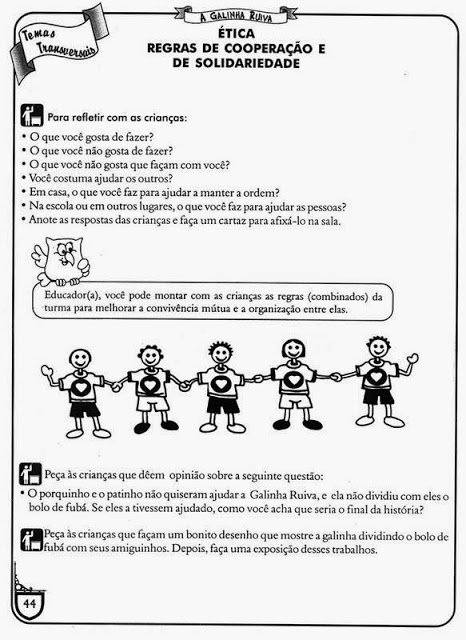 Temas Transversais

A GALINHA RUIVA

ÉTICA
REGRAS DE COOPERAÇÃO E
DE SOLIDARIEDADE

Para refletir com as crianças:
• O que você gosta de fazer?
• O que você não gosta de fazer?
• O que você não gosta que façam com você?
• Você costuma ajudar os outros?
• Em casa, o que você faz para ajudar a manter a ordem?
• Na escola ou em outros lugares, o que você faz para ajudar as pessoas?
• Anote as respostas das crianças e faça um cartaz para afixá-lo na sala.

Educador(a), você pode montar com as crianças as regras (combinados) da turma para melhorar a convivência mútua e a organização entre elas.

Peça às crianças que dêem opinião sobre a seguinte questão:
• O porquinho e o patinho não quiseram ajudar a Galinha Ruiva, e ela não dividiu com eles o bolo de fubá. Se eles a tivessem ajudado, como você acha que seria o final da história?

Peça às crianças que façam um bonito desenho que mostre a galinha dividindo o bolo de fubá com seus amiguinhos. Depois, faça uma exposição desses trabalhos.

44